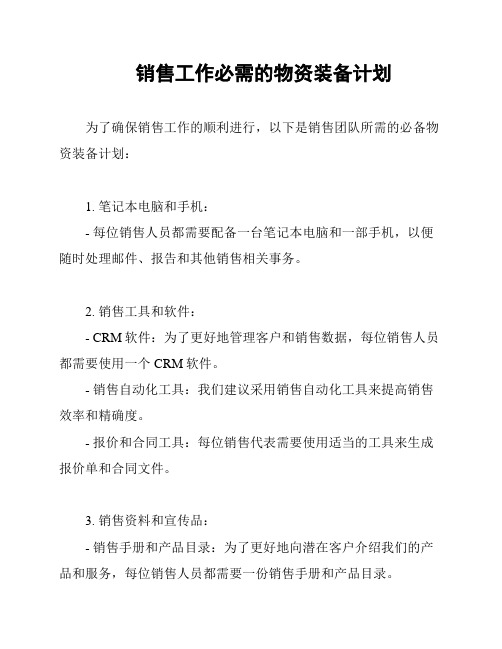 销售工作必需的物资装备计划

为了确保销售工作的顺利进行，以下是销售团队所需的必备物资装备计划：

1. 笔记本电脑和手机：

- 每位销售人员都需要配备一台笔记本电脑和一部手机，以便随时处理邮件、报告和其他销售相关事务。

2. 销售工具和软件：

- CRM 软件：为了更好地管理客户和销售数据，每位销售人员都需要使用一个 CRM 软件。

- 销售自动化工具：我们建议采用销售自动化工具来提高销售效率和精确度。

- 报价和合同工具：每位销售代表需要使用适当的工具来生成报价单和合同文件。

3. 销售资料和宣传品：

- 销售手册和产品目录：为了更好地向潜在客户介绍我们的产品和服务，每位销售人员都需要一份销售手册和产品目录。